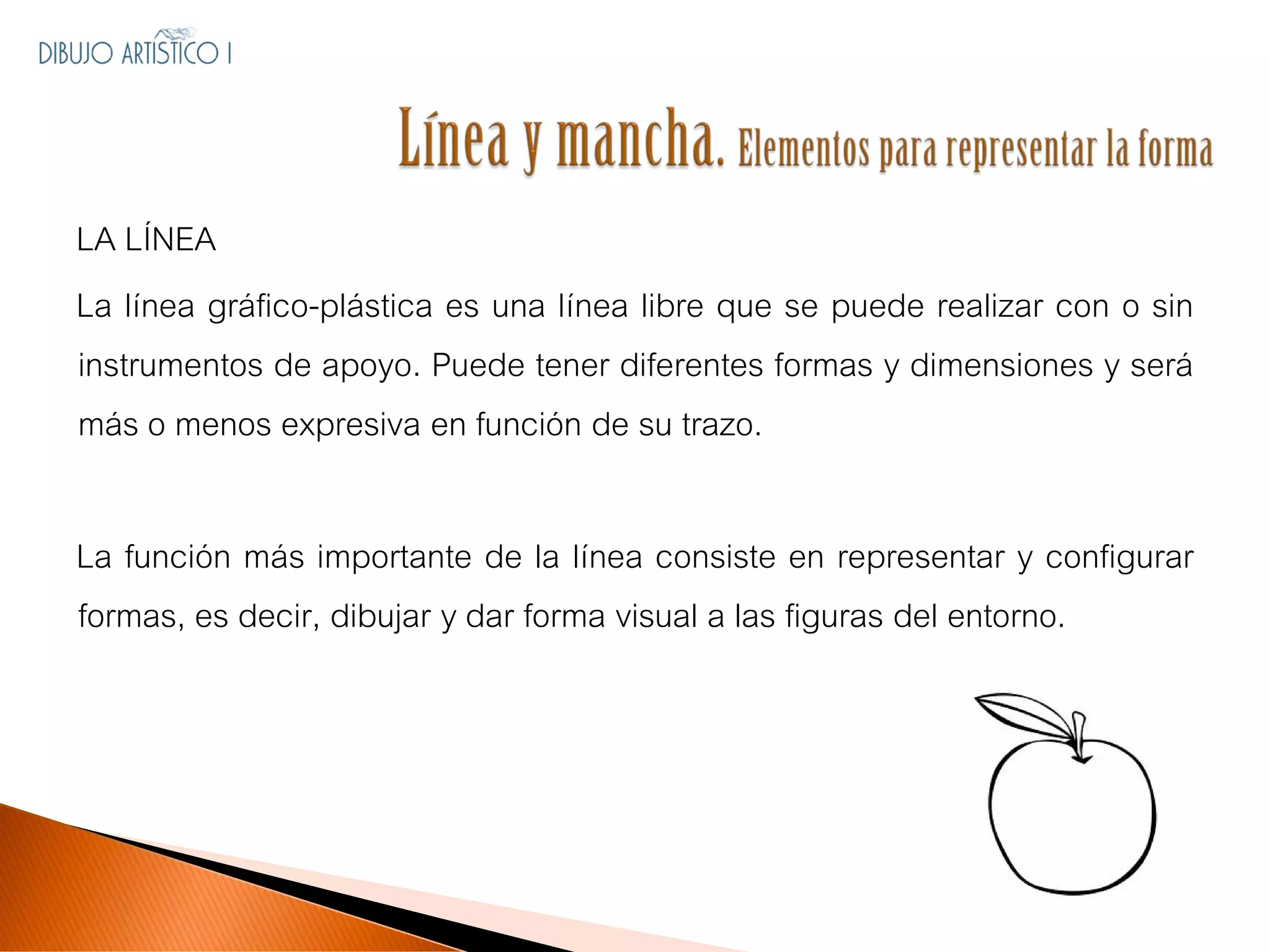 DIBUJO ARTÍSTICO I

Línea y mancha. Elementos para representar la forma

LA LÍNEA

La línea gráfico-plástica es una línea libre que se puede realizar con o sin instrumentos de apoyo. Puede tener diferentes formas y dimensiones y será más o menos expresiva en función de su trazo.

La función más importante de la línea consiste en representar y configurar formas, es decir, dibujar y dar forma visual a las figuras del entorno.